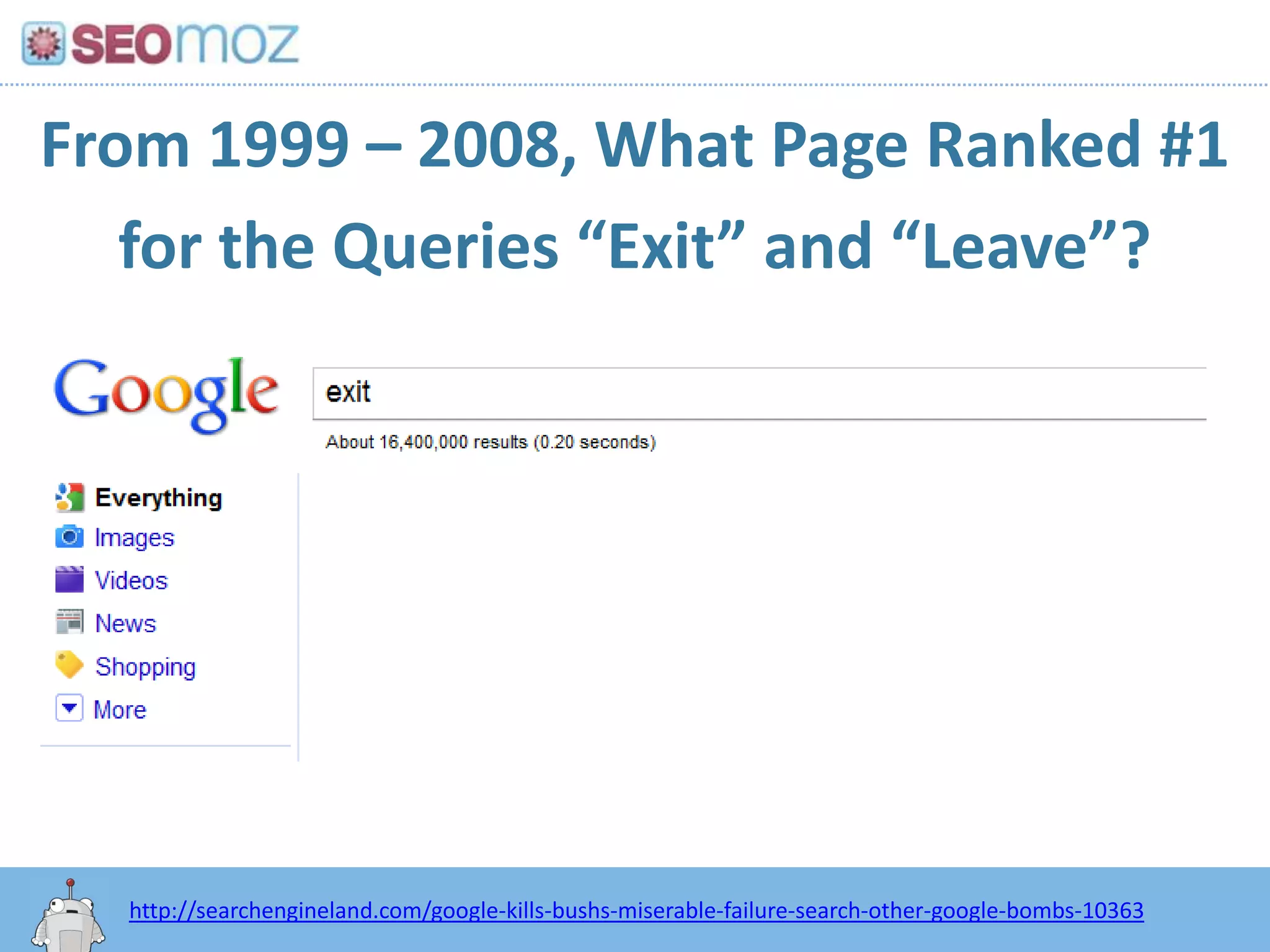 SEOmoz

From 1999 – 2008, What Page Ranked #1 for the Queries “Exit” and “Leave”?

Google

exit

About 16,400,000 results (0.20 seconds)

Everything
Images
Videos
News
Shopping
More

http://searchengineland.com/google-kills-bushs-miserable-failure-search-other-google-bombs-10363